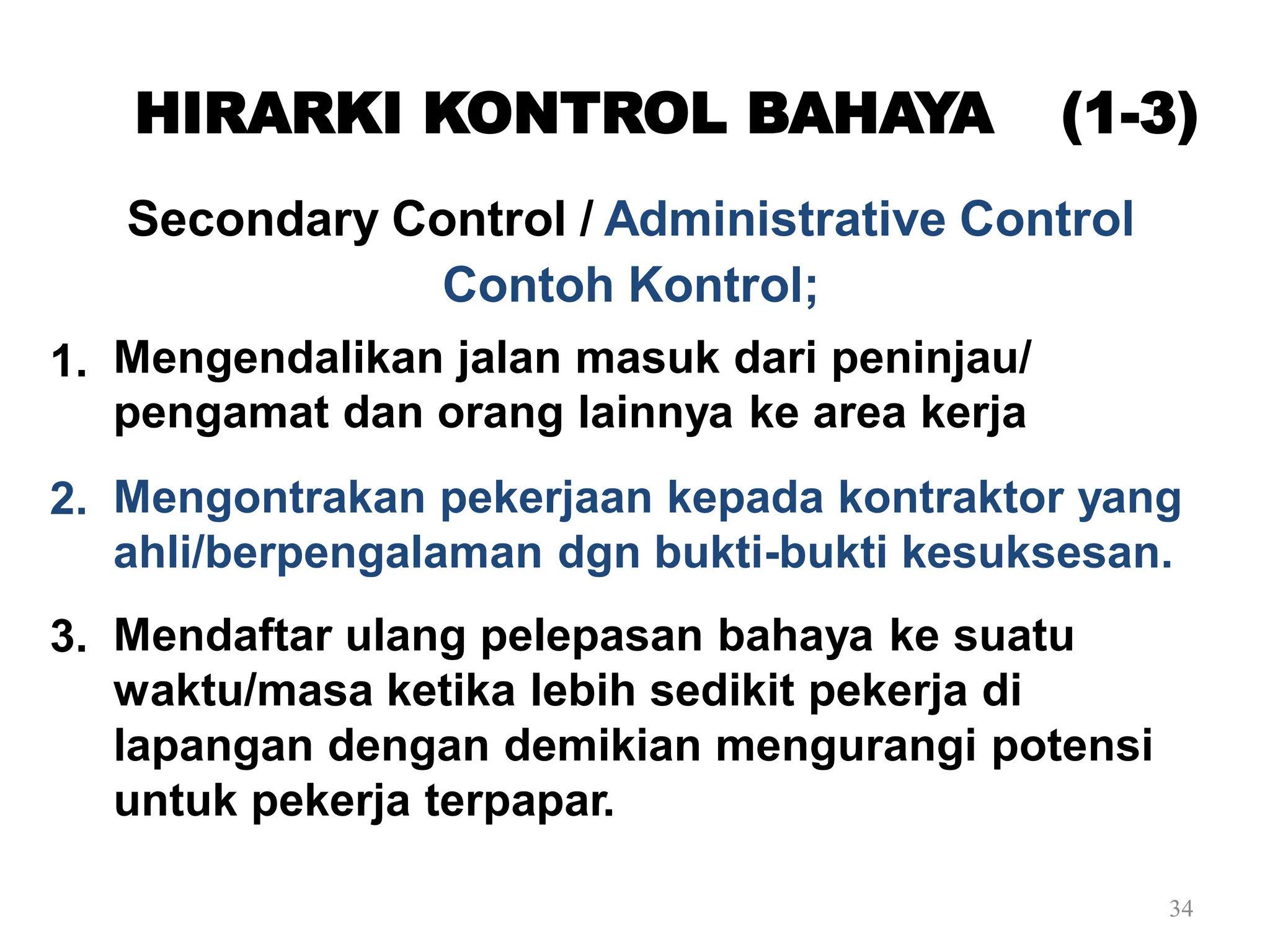 HIRARKI KONTROL BAHAYA (1-3)

Secondary Control / Administrative Control
Contoh Kontrol;

1. Mengendalikan jalan masuk dari peninjau/ pengamat dan orang lainnya ke area kerja

2. Mengontrakan pekerjaan kepada kontraktor yang ahli/berpengalaman dgn bukti-bukti kesuksesan.

3. Mendaftar ulang pelepasan bahaya ke suatu waktu/masa ketika lebih sedikit pekerja di lapangan dengan demikian mengurangi potensi untuk pekerja terpapar.

34